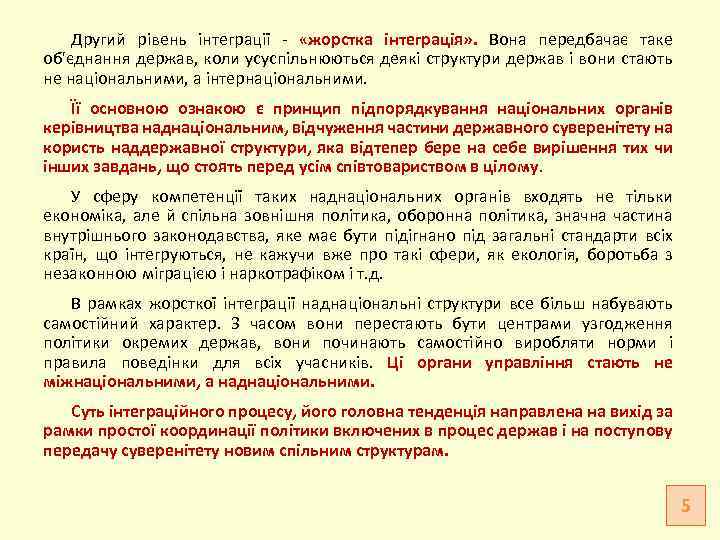 Другий рівень інтеграції - «жорстка інтеграція». Вона передбачає таке об'єднання держав, коли усуспільнюються деякі структури держав і вони стають не національними, а інтернаціональними.

Її основною ознакою є принцип підпорядкування національних органів керівництва наднаціональним, відчуження частини державного суверенітету на користь наддержавної структури, яка відтепер бере на себе вирішення тих чи інших завдань, що стоять перед усім співтовариством в цілому.

У сферу компетенції таких наднаціональних органів входять не тільки економіка, але й спільна зовнішня політика, оборонна політика, значна частина внутрішнього законодавства, яке має бути підігнано під загальні стандарти всіх країн, що інтегруються, не кажучи вже про такі сфери, як екологія, боротьба з незаконною міграцією і наркотрафіком і т.д.

В рамках жорсткої інтеграції наднаціональні структури все більш набувають самостійний характер. З часом вони перестають бути центрами узгодження політики окремих держав, вони починають самостійно виробляти норми і правила поведінки для всіх учасників. Ці органи управління стають не міжнаціональними, а наднаціональними.

Суть інтеграційного процесу, його головна тенденція направлена на вихід за рамки простої координації політики включених в процес держав і на поступову передачу суверенітету новим спільним структурам.

5